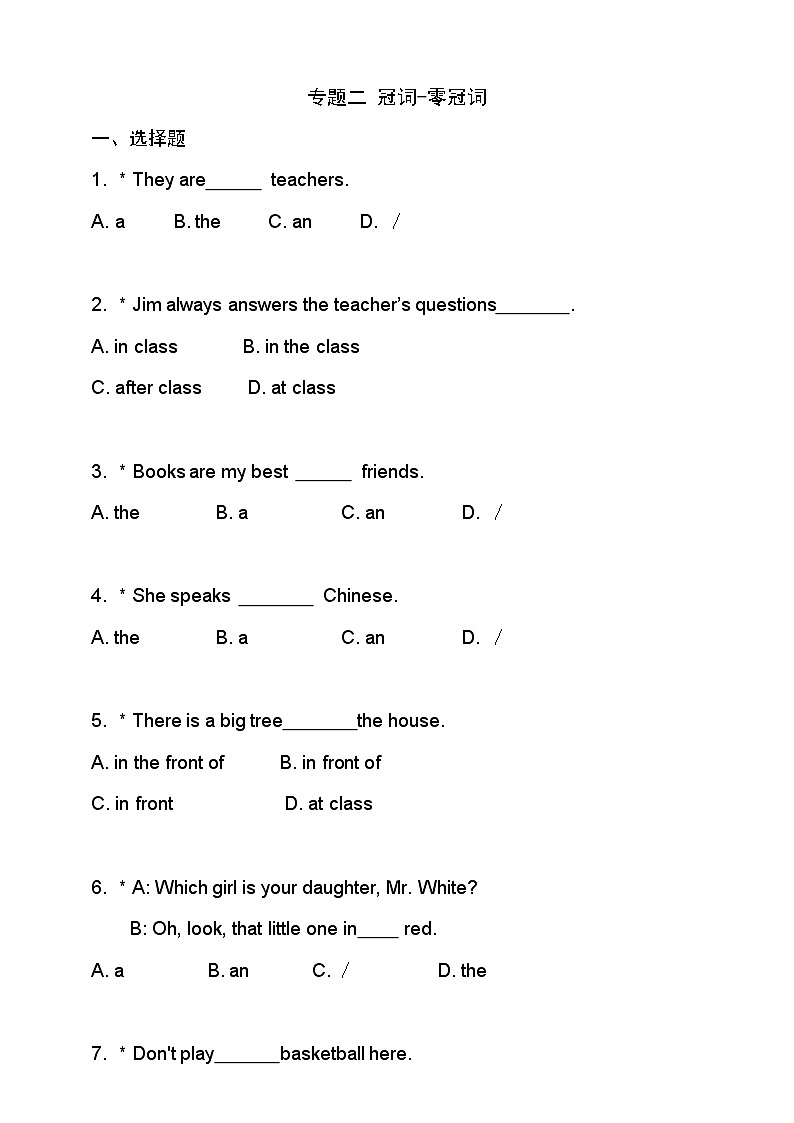 专题二 冠词-零冠词

一、选择题

1. * They are____ teachers.

A. a B. the C. an D. /

2. * Jim always answers the teacher's questions____.

A. in class B. in the class

C. after class D. at class

3. * Books are my best ____ friends.

A. the B. a C. an D. /

4. * She speaks ____ Chinese.

A. the B. a C. an D. /

5. * There is a big tree____the house.

A. in the front of B. in front of

C. in front D. at class

6. * A: Which girl is your daughter, Mr. White?

B: Oh, look, that little one in____ red.

A. a B. an C. / D. the

7. * Don't play____basketball here.